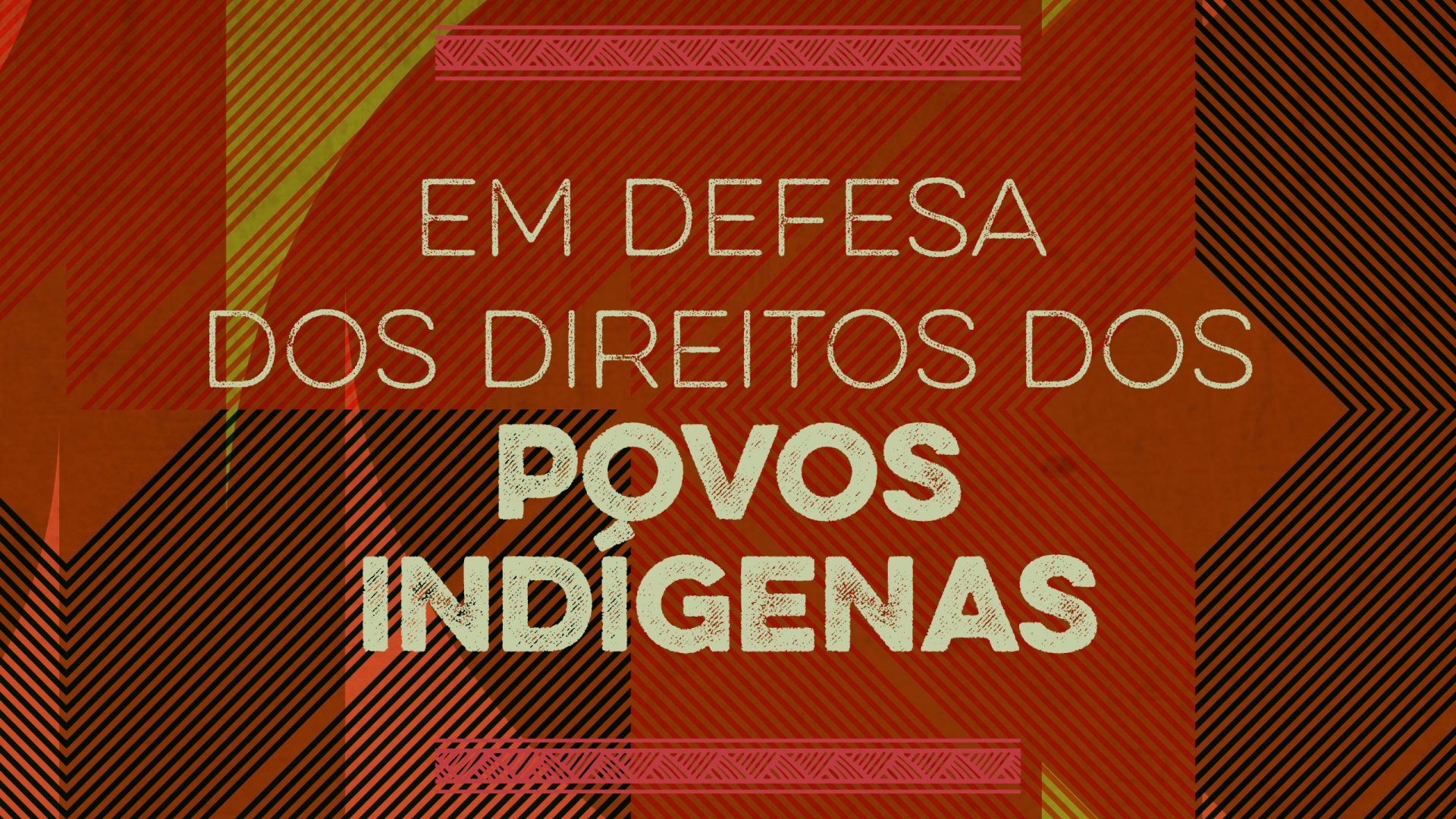 EM DEFESA DOS DIREITOS DOS

POVOS INDÍGENAS